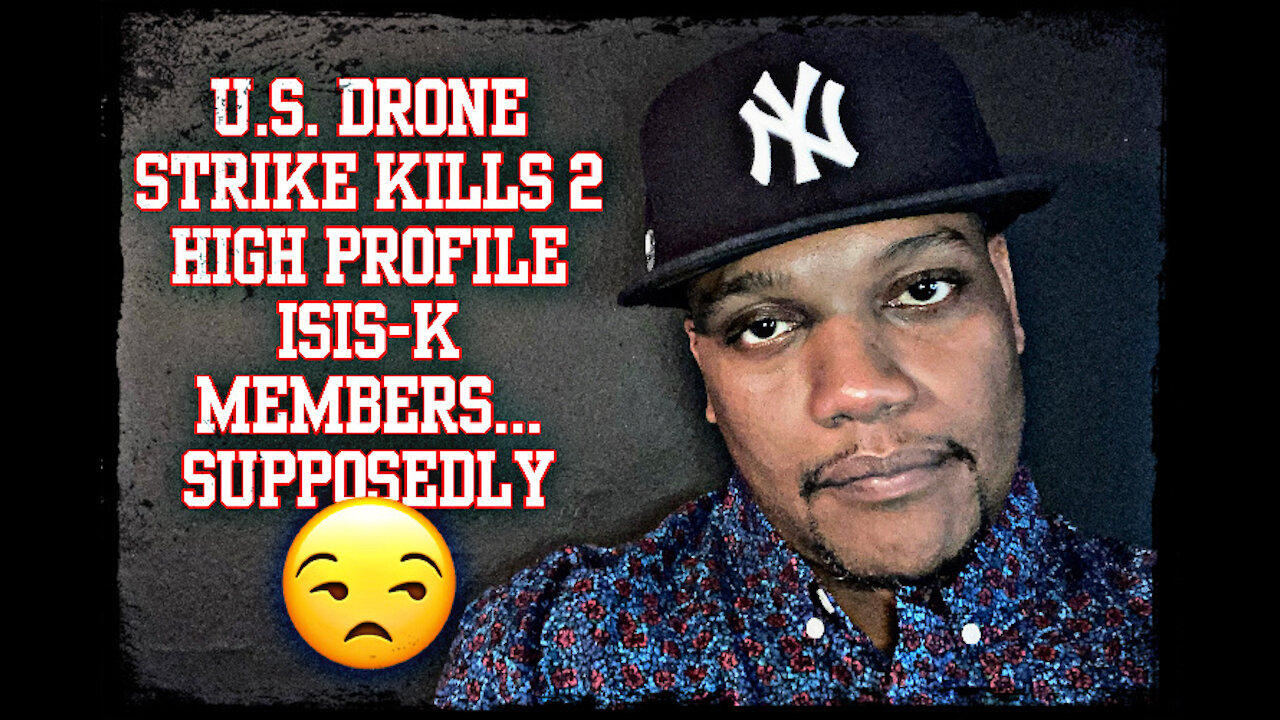 U.S. DRONE STRIKE KILLS 2 HIGH PROFILE ISIS-K MEMBERS... SUPPOSEDLY

NY